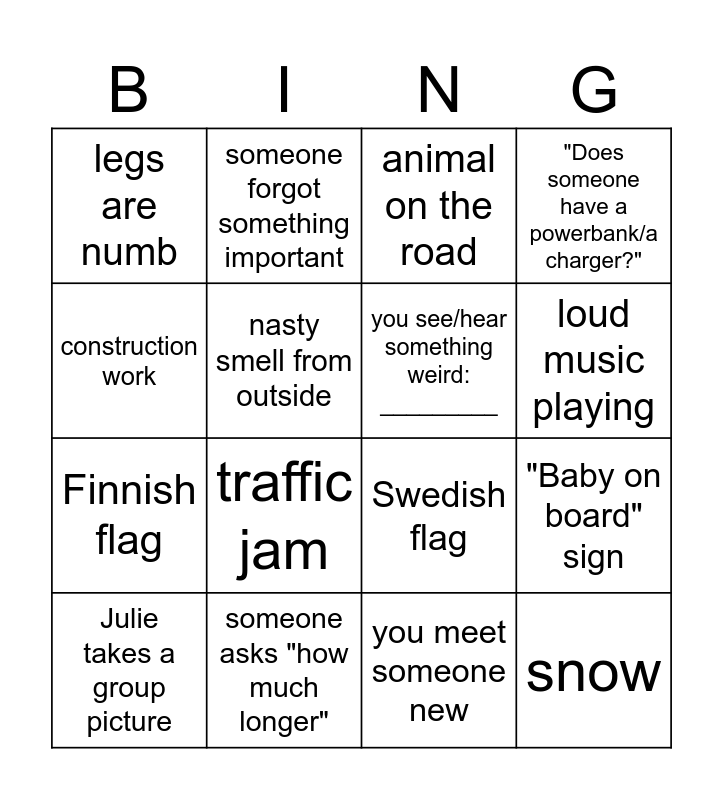 | B | I | N | G |
|---|---|---|---|
| legs are numb | someone forgot something important | animal on the road | "Does someone have a powerbank/a charger?" |
| construction work | nasty smell from outside | you see/hear something weird: ________ | loud music playing |
| Finnish flag | traffic jam | Swedish flag | "Baby on board" sign |
| Julie takes a group picture | someone asks "how much longer" | you meet someone new | snow |